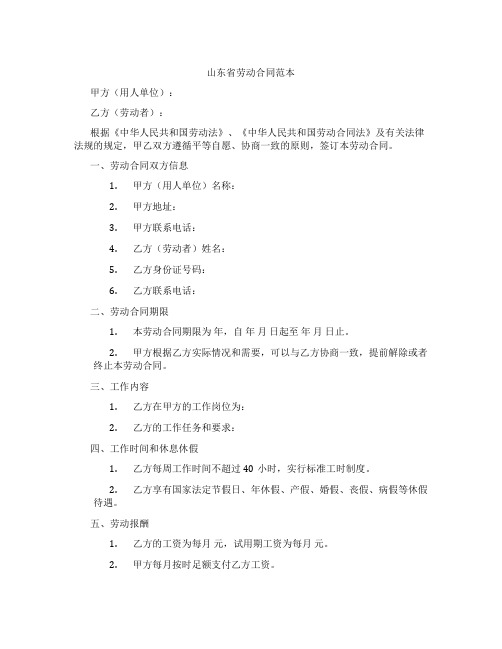 山东省劳动合同范本

甲方（用人单位）：

乙方（劳动者）：

根据《中华人民共和国劳动法》、《中华人民共和国劳动合同法》及有关法律法规的规定，甲乙双方遵循平等自愿、协商一致的原则，签订本劳动合同。

一、劳动合同双方信息

1. 甲方（用人单位）名称：

2. 甲方地址：

3. 甲方联系电话：

4. 乙方（劳动者）姓名：

5. 乙方身份证号码：

6. 乙方联系电话：

二、劳动合同期限

1. 本劳动合同期限为年，自 年 月 日起至 年 月 日止。

2. 甲方根据乙方实际情况和需要，可以与乙方协商一致，提前解除或者终止本劳动合同。

三、工作内容

1. 乙方在甲方的工作岗位为：

2. 乙方的工作任务和要求：

四、工作时间和休息休假

1. 乙方每周工作时间不超过 40 小时，实行标准工时制度。

2. 乙方享有国家法定节假日、年休假、产假、婚假、丧假、病假等休假待遇。

五、劳动报酬

1. 乙方的工资为每月 元，试用期工资为每月 元。

2. 甲方每月按时足额支付乙方工资。